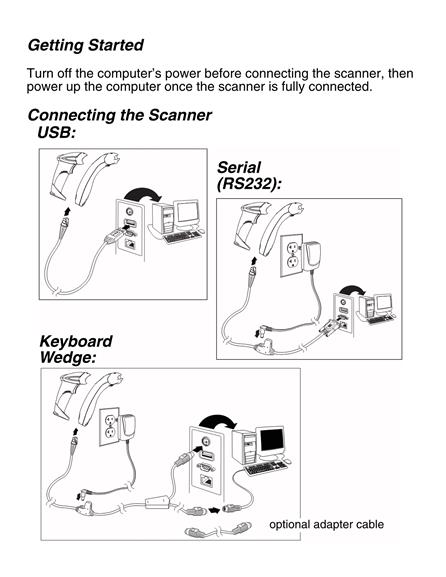 Getting Started

Turn off the computer's power before connecting the scanner, then power up the computer once the scanner is fully connected.

Connecting the Scanner

USB:

Serial (RS232):

Keyboard Wedge:

optional adapter cable